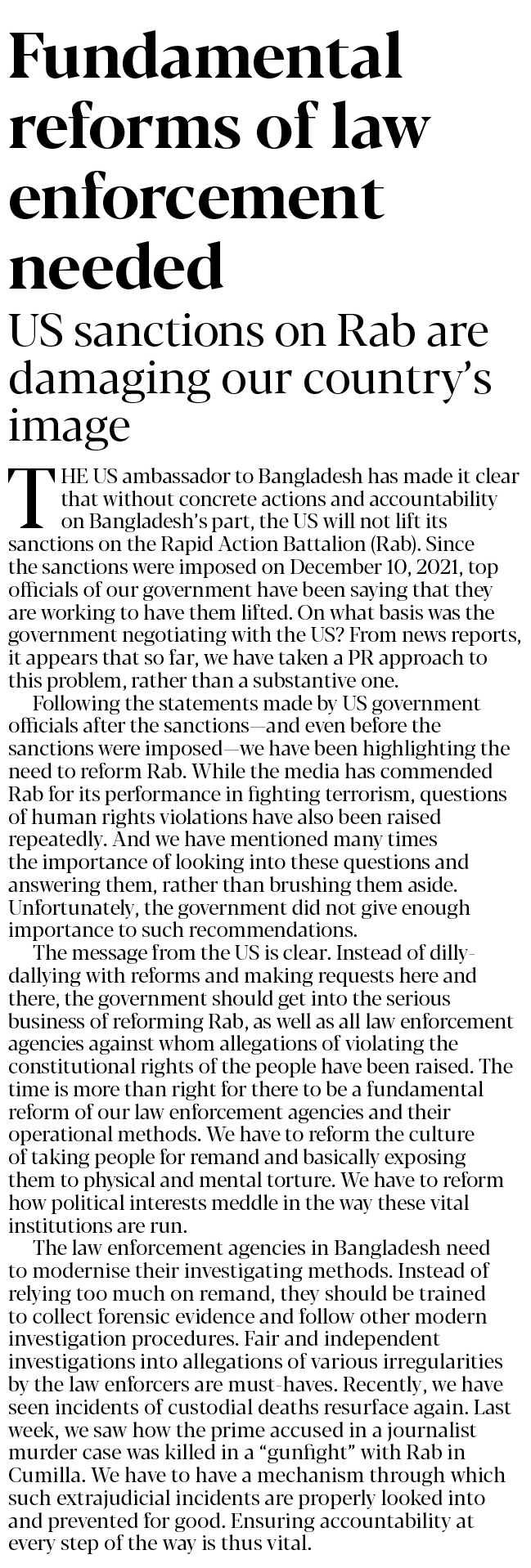 Fundamental reforms of law enforcement needed

US sanctions on Rab are damaging our country's image

THE US ambassador to Bangladesh has made it clear that without concrete actions and accountability on Bangladesh's part, the US will not lift its sanctions on the Rapid Action Battalion (Rab). Since the sanctions were imposed on December 10, 2021, top officials of our government have been saying that they are working to have them lifted. On what basis was the government negotiating with the US? From news reports, it appears that so far, we have taken a PR approach to this problem, rather than a substantive one.

Following the statements made by US government officials after the sanctions—and even before the sanctions were imposed—we have been highlighting the need to reform Rab. While the media has commended Rab for its performance in fighting terrorism, questions of human rights violations have also been raised repeatedly. And we have mentioned many times the importance of looking into these questions and answering them, rather than brushing them aside. Unfortunately, the government did not give enough importance to such recommendations.

The message from the US is clear. Instead of dilly-dallying with reforms and making requests here and there, the government should get into the serious business of reforming Rab, as well as all law enforcement agencies against whom allegations of violating the constitutional rights of the people have been raised. The time is more than right for there to be a fundamental reform of our law enforcement agencies and their operational methods. We have to reform the culture of taking people for remand and basically exposing them to physical and mental torture. We have to reform how political interests meddle in the way these vital institutions are run.

The law enforcement agencies in Bangladesh need to modernise their investigating methods. Instead of relying too much on remand, they should be trained to collect forensic evidence and follow other modern investigation procedures. Fair and independent investigations into allegations of various irregularities by the law enforcers are must-haves. Recently, we have seen incidents of custodial deaths resurface again. Last week, we saw how the prime accused in a journalist murder case was killed in a "gunfight" with Rab in Cumilla. We have to have a mechanism through which such extrajudicial incidents are properly looked into and prevented for good. Ensuring accountability at every step of the way is thus vital.